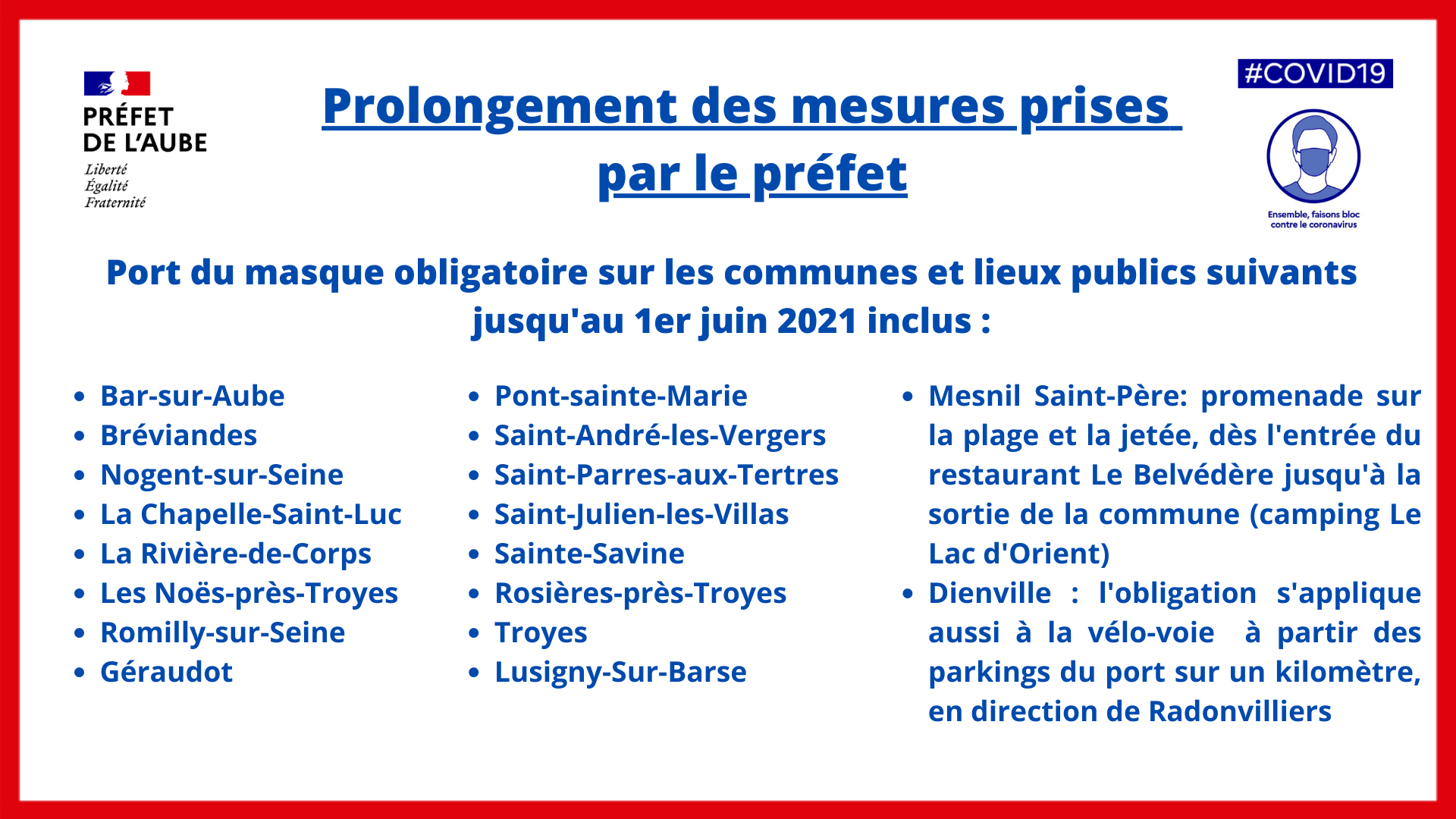 PRÉFET
DE L'AUBE
Liberté
Égalité
Fraternité

Prolongement des mesures prises par le préfet

#COVID19

Ensemble, faisons bloc contre le coronavirus

Port du masque obligatoire sur les communes et lieux publics suivants jusqu'au 1er juin 2021 inclus :

• Bar-sur-Aube
• Bréviandes
• Nogent-sur-Seine
• La Chapelle-Saint-Luc
• La Rivière-de-Corps
• Les Noës-près-Troyes
• Romilly-sur-Seine
• Géraudot

• Pont-sainte-Marie
• Saint-André-les-Vergers
• Saint-Parres-aux-Tertres
• Saint-Julien-les-Villas
• Sainte-Savine
• Rosières-près-Troyes
• Troyes
• Lusigny-Sur-Barse

• Mesnil Saint-Père: promenade sur la plage et la jetée, dès l'entrée du restaurant Le Belvédère jusqu'à la sortie de la commune (camping Le Lac d'Orient)
• Dienville : l'obligation s'applique aussi à la vélo-voie à partir des parkings du port sur un kilomètre, en direction de Radonvilliers